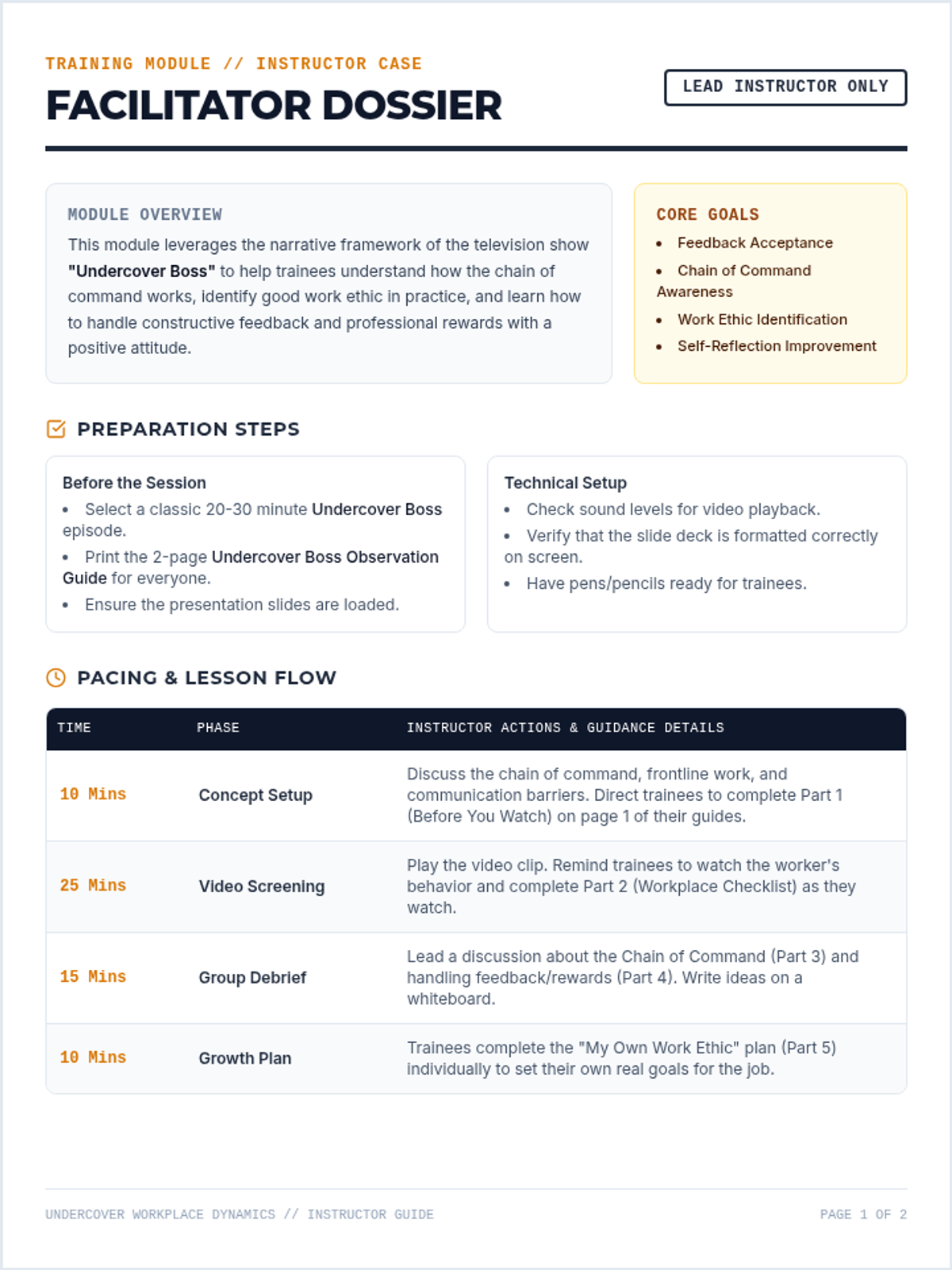 TRAINING MODULE // INSTRUCTOR CASE

FACILITATOR DOSSIER

LEAD INSTRUCTOR ONLY

MODULE OVERVIEW

This module leverages the narrative framework of the television show "Undercover Boss" to help trainees understand how the chain of command works, identify good work ethic in practice, and learn how to handle constructive feedback and professional rewards with a positive attitude.

CORE GOALS

• Feedback Acceptance
• Chain of Command Awareness
• Work Ethic Identification
• Self-Reflection Improvement

PREPARATION STEPS

Before the Session
• Select a classic 20-30 minute Undercover Boss episode.
• Print the 2-page Undercover Boss Observation Guide for everyone.
• Ensure the presentation slides are loaded.

Technical Setup
• Check sound levels for video playback.
• Verify that the slide deck is formatted correctly on screen.
• Have pens/pencils ready for trainees.

PACING & LESSON FLOW

| TIME | PHASE | INSTRUCTOR ACTIONS & GUIDANCE DETAILS |
|---|---|---|
| 10 Mins | Concept Setup | Discuss the chain of command, frontline work, and communication barriers. Direct trainees to complete Part 1 (Before You Watch) on page 1 of their guides. |
| 25 Mins | Video Screening | Play the video clip. Remind trainees to watch the worker's behavior and complete Part 2 (Workplace Checklist) as they watch. |
| 15 Mins | Group Debrief | Lead a discussion about the Chain of Command (Part 3) and handling feedback/rewards (Part 4). Write ideas on a whiteboard. |
| 10 Mins | Growth Plan | Trainees complete the "My Own Work Ethic" plan (Part 5) individually to set their own real goals for the job. |

UNDERCOVER WORKPLACE DYNAMICS // INSTRUCTOR GUIDE

PAGE 1 OF 2